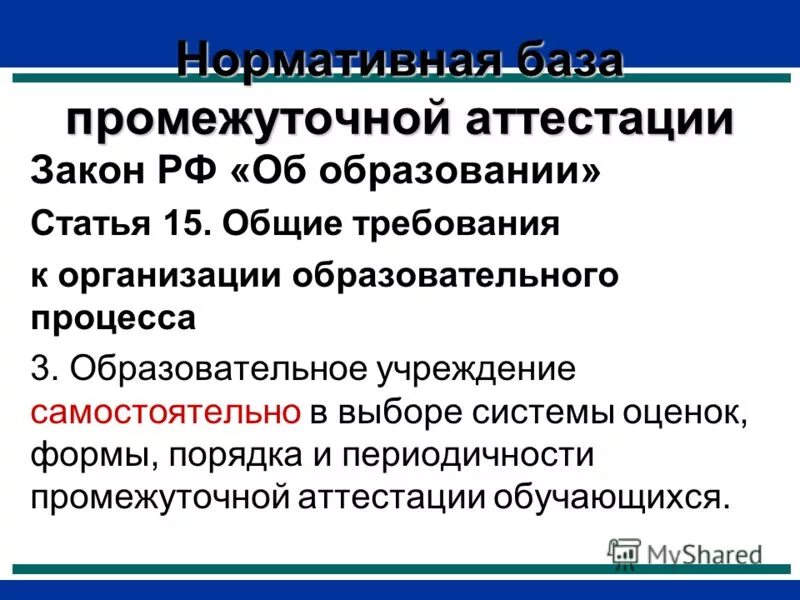 Нормативная база промежуточной аттестации

Закон РФ «Об образовании»

Статья 15. Общие требования

к организации образовательного процесса

3. Образовательное учреждение самостоятельно в выборе системы оценок, формы, порядка и периодичности промежуточной аттестации обучающихся.

MyShared